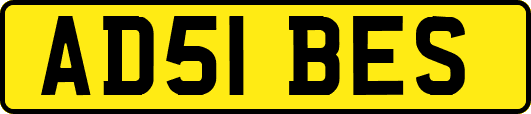 AD51 BES